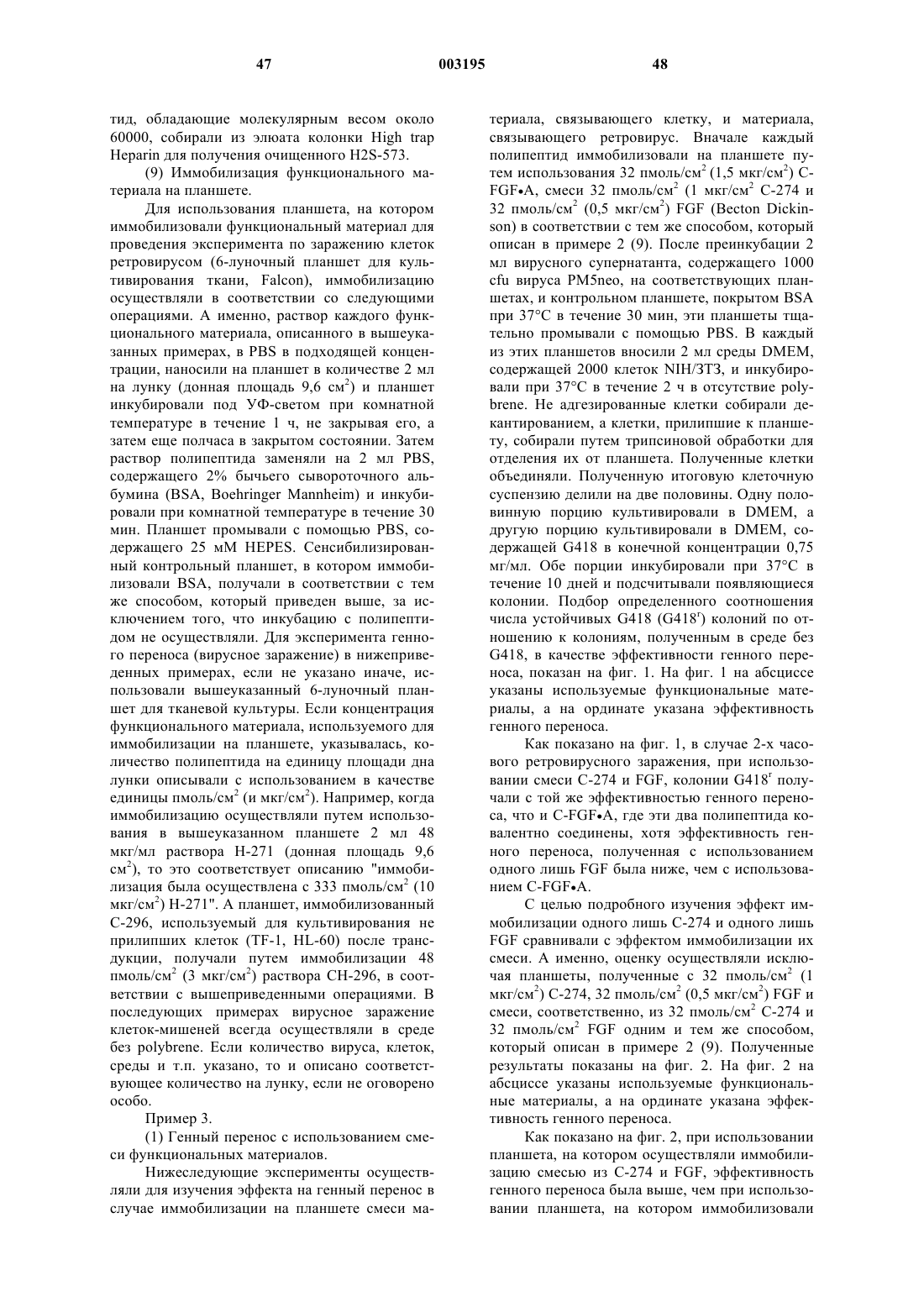 47 003195 48

тид, обладающие молекулярным весом около 60000, собирали из элюата колонки High trap Heparin для получения очищенного H2S-573.

(9) Иммобилизация функционального материала на планшете.

Для использования планшета, на котором иммобилизовали функциональный материал для проведения эксперимента по заражению клеток ретровирусом (6-луночный планшет для культивирования ткани, Falcon), иммобилизацию осуществляли в соответствии со следующими операциями. А именно, раствор каждого функционального материала, описанного в вышеуказанных примерах, в PBS в подходящей концентрации, наносили на планшет в количестве 2 мл на лунку (донная площадь 9,6 см$^2$) и планшет инкубировали под УФ-светом при комнатной температуре в течение 1 ч, не закрывая его, а затем еще полчаса в закрытом состоянии. Затем раствор полипептида заменяли на 2 мл PBS, содержащего 2% бычьего сывороточного альбумина (BSA, Boehringer Mannheim) и инкубировали при комнатной температуре в течение 30 мин. Планшет промывали с помощью PBS, содержащего 25 мМ HEPES. Сенсибилизированный контрольный планшет, в котором иммобилизовали BSA, получали в соответствии с тем же способом, который приведен выше, за исключением того, что инкубацию с полипептидом не осуществляли. Для эксперимента генного переноса (вирусное заражение) в нижеприведенных примерах, если не указано иначе, использовали вышеуказанный 6-луночный планшет для тканевой культуры. Если концентрация функционального материала, используемого для иммобилизации на планшете, указывалась, количество полипептида на единицу площади дна лунки описывали с использованием в качестве единицы пмоль/см$^2$ (и мкг/см$^2$). Например, когда иммобилизацию осуществляли путем использования в вышеуказанном планшете 2 мл 48 мкг/мл раствора H-271 (донная площадь 9,6 см$^2$), то это соответствует описанию "иммобилизация была осуществлена с 333 пмоль/см$^2$ (10 мкг/см$^2$) H-271". А планшет, иммобилизованный C-296, используемый для культивирования не прилипших клеток (TF-1, HL-60) после трансдукции, получали путем иммобилизации 48 пмоль/см$^2$ (3 мкг/см$^2$) раствора CH-296, в соответствии с вышеприведенными операциями. В последующих примерах вирусное заражение клеток-мишеней всегда осуществляли в среде без polybrene. Если количество вируса, клеток, среды и т.п. указано, то и описано соответствующее количество на лунку, если не оговорено особо.

Пример 3.

(1) Генный перенос с использованием смеси функциональных материалов.

Нижеследующие эксперименты осуществляли для изучения эффекта на генный перенос в случае иммобилизации на планшете смеси материала, связывающего клетку, и материала, связывающего ретровирус. Вначале каждый полипептид иммобилизовали на планшете путем использования 32 пмоль/см$^2$ (1,5 мкг/см$^2$) C-FGF•A, смеси 32 пмоль/см$^2$ (1 мкг/см$^2$ C-274 и 32 пмоль/см$^2$ (0,5 мкг/см$^2$) FGF (Becton Dickinson) в соответствии с тем же способом, который описан в примере 2 (9). После преинкубации 2 мл вирусного супернатанта, содержащего 1000 cfu вируса PM5neo, на соответствующих планшетах, и контрольном планшете, покрытом BSA при 37°C в течение 30 мин, эти планшеты тщательно промывали с помощью PBS. В каждый из этих планшетов вносили 2 мл среды DMEM, содержащей 2000 клеток NIH/3T3, и инкубировали при 37°C в течение 2 ч в отсутствие polybrene. Не адгезированные клетки собирали декантированием, а клетки, прилипшие к планшету, собирали путем трипсиновой обработки для отделения их от планшета. Полученные клетки объединяли. Полученную итоговую клеточную суспензию делили на две половины. Одну половинную порцию культивировали в DMEM, а другую порцию культивировали в DMEM, содержащей G418 в конечной концентрации 0,75 мг/мл. Обе порции инкубировали при 37°C в течение 10 дней и подсчитывали появляющиеся колонии. Подбор определенного соотношения числа устойчивых G418 (G418$^r$) колоний по отношению к колониям, полученным в среде без G418, в качестве эффективности генного переноса, показан на фиг. 1. На фиг. 1 на абсциссе указаны используемые функциональные материалы, а на ординате указана эффективность генного переноса.

Как показано на фиг. 1, в случае 2-х часового ретровирусного заражения, при использовании смеси C-274 и FGF, колонии G418$^r$ получали с той же эффективностью генного переноса, что и C-FGF•A, где эти два полипептида ковалентно соединены, хотя эффективность генного переноса, полученная с использованием одного лишь FGF была ниже, чем с использованием C-FGF•A.

С целью подробного изучения эффект иммобилизации одного лишь C-274 и одного лишь FGF сравнивали с эффектом иммобилизации их смеси. А именно, оценку осуществляли исключая планшеты, полученные с 32 пмоль/см$^2$ (1 мкг/см$^2$) C-274, 32 пмоль/см$^2$ (0,5 мкг/см$^2$) FGF и смеси, соответственно, из 32 пмоль/см$^2$ C-274 и 32 пмоль/см$^2$ FGF одним и тем же способом, который описан в примере 2 (9). Полученные результаты показаны на фиг. 2. На фиг. 2 на абсциссе указаны используемые функциональные материалы, а на ординате указана эффективность генного переноса.

Как показано на фиг. 2, при использовании планшета, на котором осуществляли иммобилизацию смесью из C-274 и FGF, эффективность генного переноса была выше, чем при использовании планшета, на котором иммобилизовали